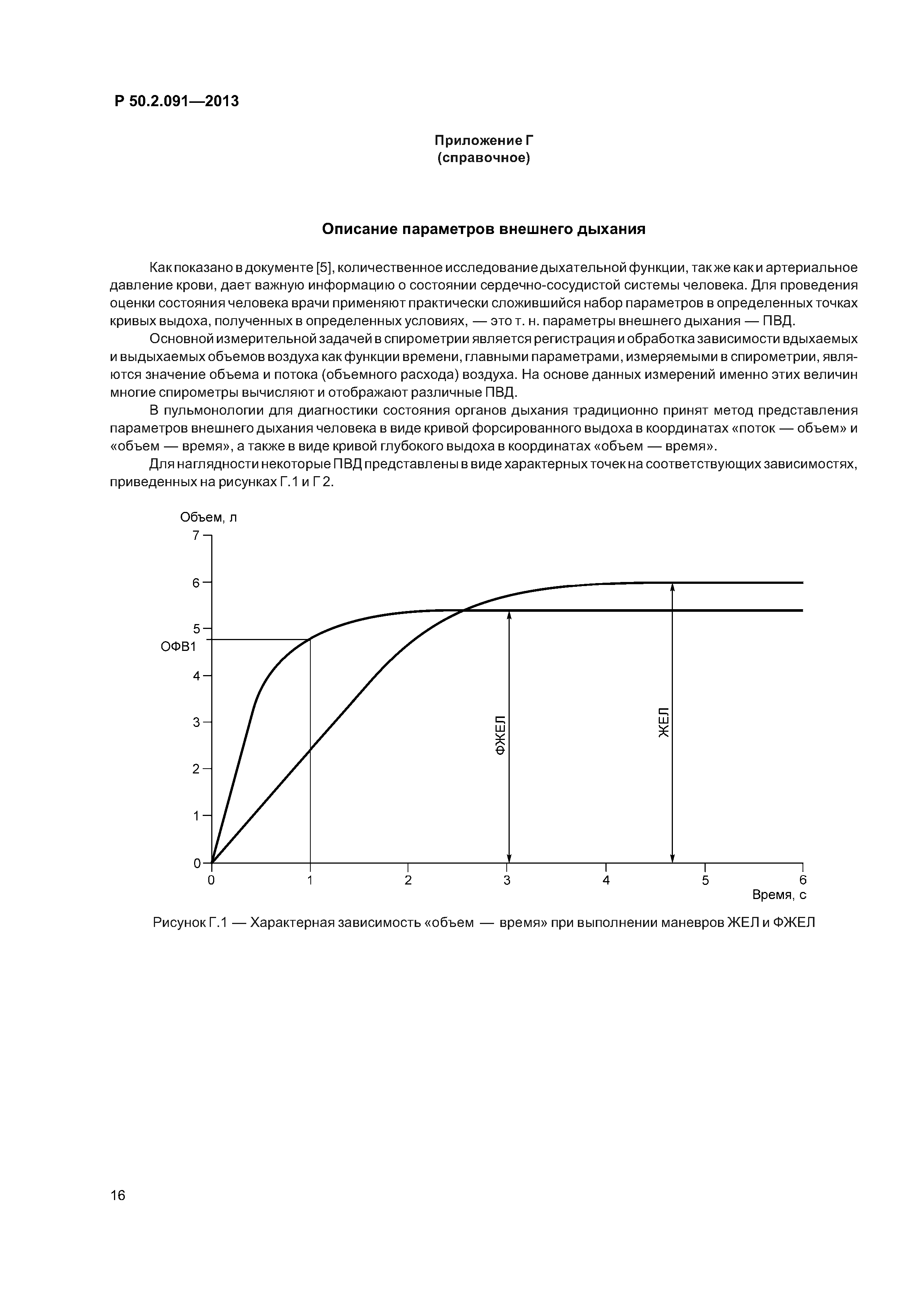 Р 50.2.091—2013

Приложение Г
(справочное)

Описание параметров внешнего дыхания

Как показано в документе [5], количественное исследование дыхательной функции, так же как и артериальное давление крови, дает важную информацию о состоянии сердечно-сосудистой системы человека. Для проведения оценки состояния человека врачи применяют практически сложившийся набор параметров в определенных точках кривых выдоха, полученных в определенных условиях, — это т. н. параметры внешнего дыхания — ПВД.

Основной измерительной задачей в спирометрии является регистрация и обработка зависимости вдыхаемых и выдыхаемых объемов воздуха как функции времени, главными параметрами, измеряемыми в спирометрии, являются значение объема и потока (объемного расхода) воздуха. На основе данных измерений именно этих величин многие спирометры вычисляют и отображают различные ПВД.

В пульмонологии для диагностики состояния органов дыхания традиционно принят метод представления параметров внешнего дыхания человека в виде кривой форсированного выдоха в координатах «поток — объем» и «объем — время», а также в виде кривой глубокого выдоха в координатах «объем — время».

Для наглядности некоторые ПВД представлены в виде характерных точек на соответствующих зависимостях, приведенных на рисунках Г.1 и Г 2.

Объем, л
7
6
5
ОФВ1
4
3
2
1
0
ФЖЕЛ
ЖЕЛ
0 1 2 3 4 5 6
Время, с

Рисунок Г.1 — Характерная зависимость «объем — время» при выполнении маневров ЖЕЛ и ФЖЕЛ

16